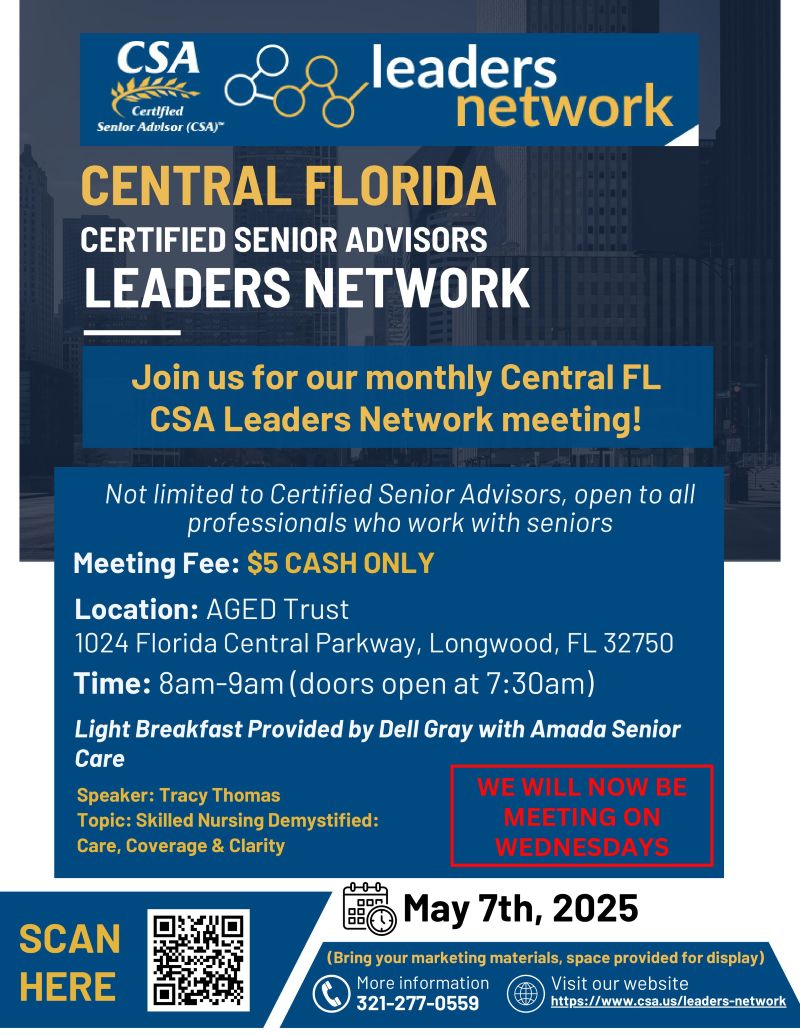 CSA
Certified
Senior Advisor (CSA)™

leaders
network

CENTRAL FLORIDA
CERTIFIED SENIOR ADVISORS
LEADERS NETWORK

Join us for our monthly Central FL CSA Leaders Network meeting!

Not limited to Certified Senior Advisors, open to all professionals who work with seniors

Meeting Fee: $5 CASH ONLY

Location: AGED Trust
1024 Florida Central Parkway, Longwood, FL 32750

Time: 8am-9am (doors open at 7:30am)

Light Breakfast Provided by Dell Gray with Amada Senior Care

Speaker: Tracy Thomas
Topic: Skilled Nursing Demystified: Care, Coverage & Clarity

WE WILL NOW BE MEETING ON WEDNESDAYS

SCAN HERE

May 7th, 2025

(Bring your marketing materials, space provided for display)

More information
321-277-0559

Visit our website
https://www.csa.us/leaders-network